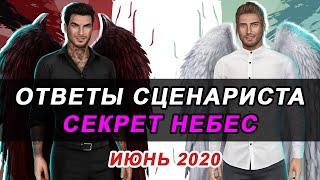 ОТВЕТЫ СЦЕНАРИСТА
СЕКРЕТ НЕБЕС
ИЮНЬ 2020